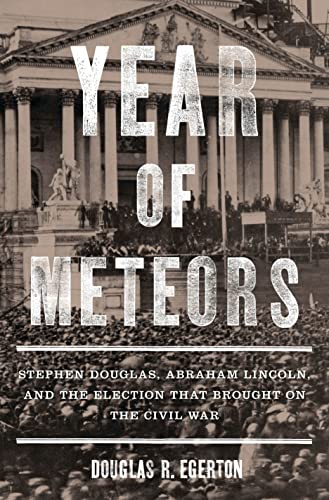 YEAR OF METEORS

STEPHEN DOUGLAS, ABRAHAM LINCOLN, AND THE ELECTION THAT BROUGHT ON THE CIVIL WAR

DOUGLAS R. EGERTON